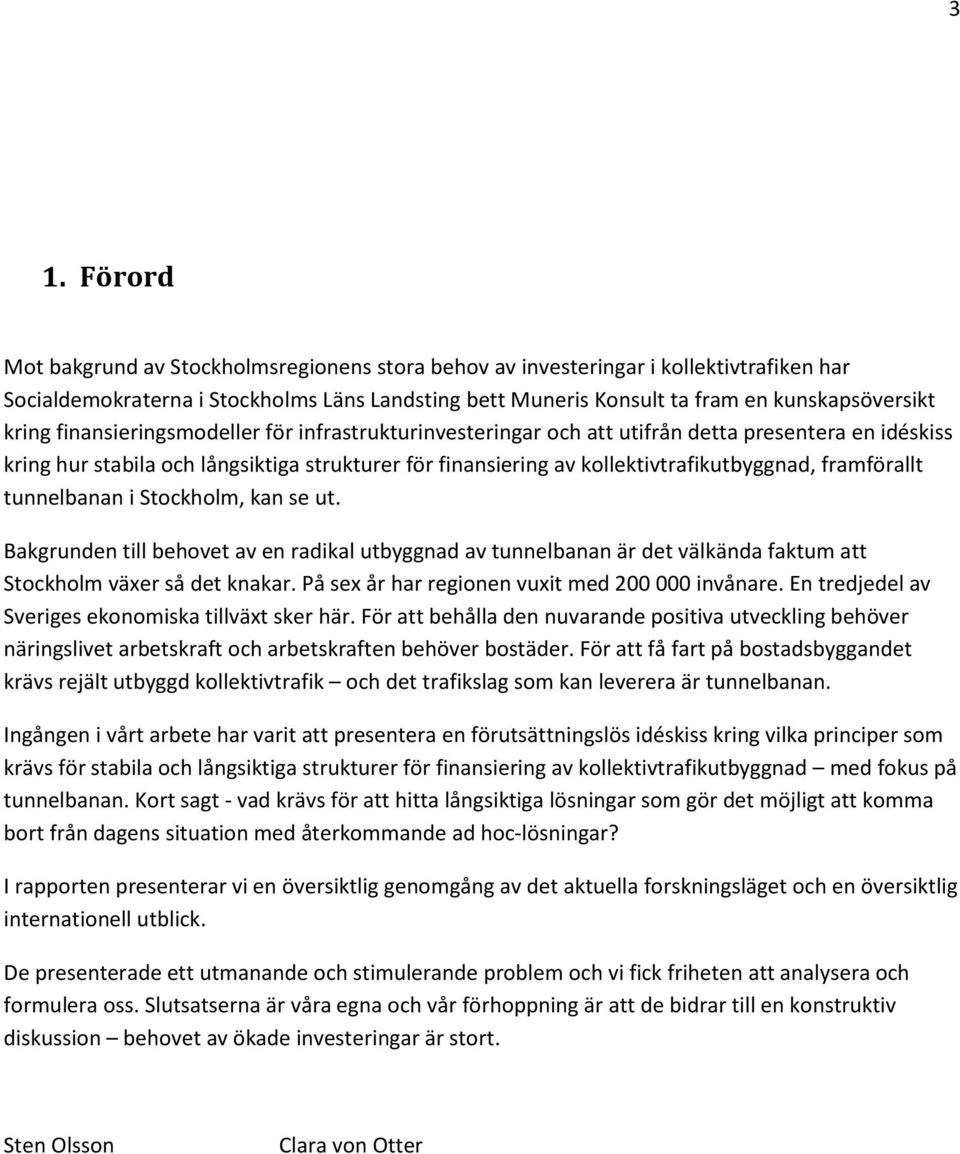 3

1. Förord

Mot bakgrund av Stockholmsregionens stora behov av investeringar i kollektivtrafiken har Socialdemokraterna i Stockholms Läns Landsting bett Muneris Konsult ta fram en kunskapsöversikt kring finansieringsmodeller för infrastrukturinvesteringar och att utifrån detta presentera en idéskiss kring hur stabila och långsiktiga strukturer för finansiering av kollektivtrafikutbyggnad, framförallt tunnelbanan i Stockholm, kan se ut.

Bakgrunden till behovet av en radikal utbyggnad av tunnelbanan är det välkända faktum att Stockholm växer så det knakar. På sex år har regionen vuxit med 200 000 invånare. En tredjedel av Sveriges ekonomiska tillväxt sker här. För att behålla den nuvarande positiva utveckling behöver näringslivet arbetskraft och arbetskraften behöver bostäder. För att få fart på bostadsbyggandet krävs rejält utbyggd kollektivtrafik – och det trafikslag som kan leverera är tunnelbanan.

Ingången i vårt arbete har varit att presentera en förutsättningslös idéskiss kring vilka principer som krävs för stabila och långsiktiga strukturer för finansiering av kollektivtrafikutbyggnad – med fokus på tunnelbanan. Kort sagt - vad krävs för att hitta långsiktiga lösningar som gör det möjligt att komma bort från dagens situation med återkommande ad hoc-lösningar?

I rapporten presenterar vi en översiktlig genomgång av det aktuella forskningsläget och en översiktlig internationell utblick.

De presenterade ett utmanande och stimulerande problem och vi fick friheten att analysera och formulera oss. Slutsatserna är våra egna och vår förhoppning är att de bidrar till en konstruktiv diskussion – behovet av ökade investeringar är stort.

Sten Olsson

Clara von Otter